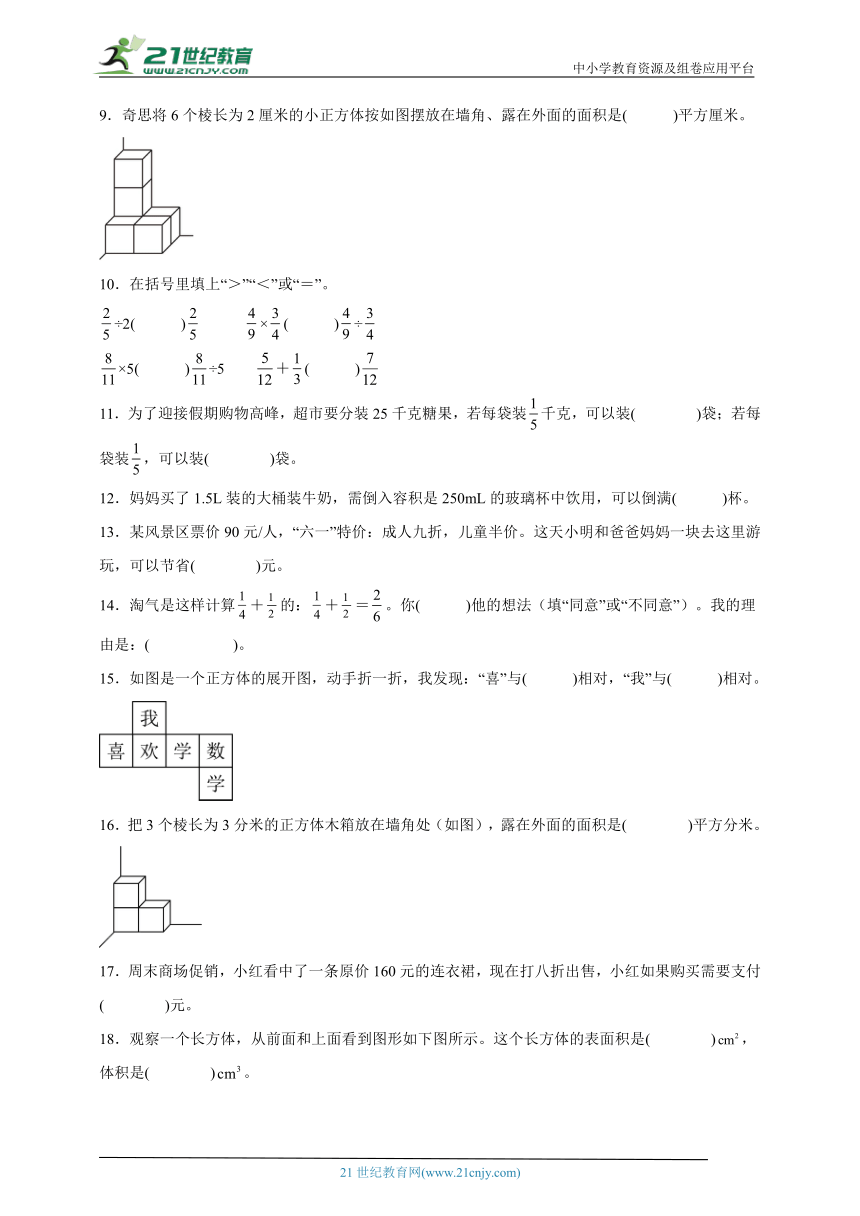 21世纪教育
www.21cnjy.com
中小学教育资源及组卷应用平台

9．奇思将 6 个棱长为 2 厘米的小正方体按如图摆放在墙角、露在外面的面积是(　　)平方厘米。

10．在括号里填上“＞”“＜”或“＝”。

$\frac{2}{5}\div2$(　　)$\frac{2}{5}$　　$\frac{4}{9}\times\frac{3}{4}$(　　)$\frac{4}{9}\div\frac{3}{4}$

$\frac{8}{11}\times5$(　　)$\frac{8}{11}\div5$　　$\frac{5}{12}+\frac{1}{3}$(　　)$\frac{7}{12}$

11．为了迎接假期购物高峰，超市要分装 25 千克糖果，若每袋装$\frac{1}{5}$千克，可以装(　　)袋；若每袋装$\frac{1}{5}$，可以装(　　)袋。

12．妈妈买了 1.5L 装的大桶装牛奶，需倒入容积是 250mL 的玻璃杯中饮用，可以倒满(　　)杯。

13．某风景区票价 90 元/人，“六一”特价：成人九折，儿童半价。这天小明和爸爸妈妈一块去这里游玩，可以节省(　　)元。

14．淘气是这样计算$\frac{1}{4}+\frac{1}{2}$的：$\frac{1}{4}+\frac{1}{2}=\frac{2}{6}$。你(　　)他的想法（填“同意”或“不同意”）。我的理由是：(　　)。

15．如图是一个正方体的展开图，动手折一折，我发现：“喜”与(　　)相对，“我”与(　　)相对。

我
喜 欢 学 数
学

16．把 3 个棱长为 3 分米的正方体木箱放在墙角处（如图），露在外面的面积是(　　)平方分米。

17．周末商场促销，小红看中了一条原价 160 元的连衣裙，现在打八折出售，小红如果购买需要支付(　　)元。

18．观察一个长方体，从前面和上面看到图形如下图所示。这个长方体的表面积是(　　)$cm^2$，体积是(　　)$cm^3$。

21 世纪教育网(www.21cnjy.com)